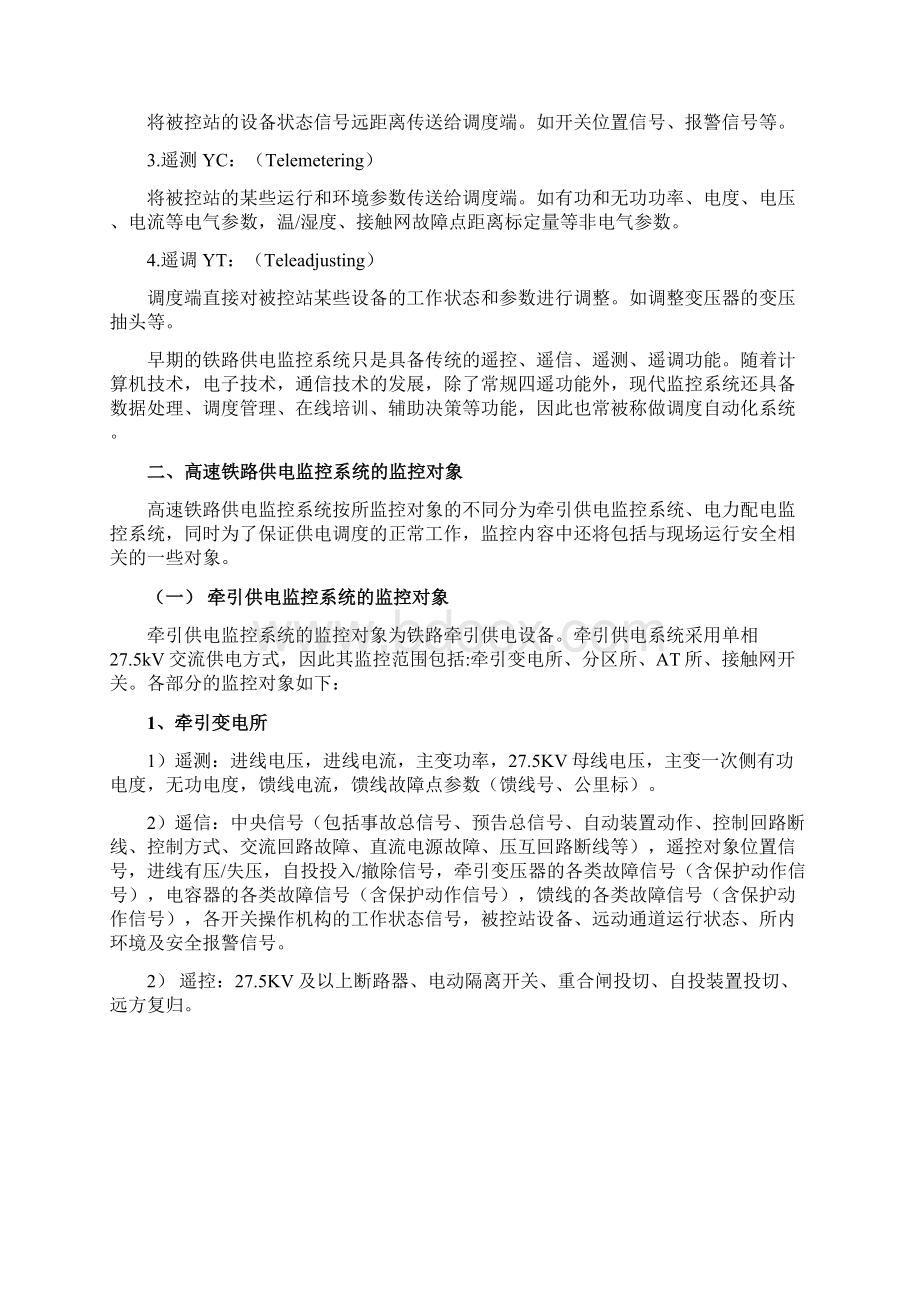 将被控站的设备状态信号远距离传送给调度端。如开关位置信号、报警信号等。

3.遥测 YC：（Telemetering）

将被控站的某些运行和环境参数传送给调度端。如有功和无功功率、电度、电压、电流等电气参数，温/湿度、接触网故障点距离标定量等非电气参数。

4.遥调 YT：（Teleadjusting）

调度端直接对被控站某些设备的工作状态和参数进行调整。如调整变压器的变压抽头等。

早期的铁路供电监控系统只是具备传统的遥控、遥信、遥测、遥调功能。随着计算机技术，电子技术，通信技术的发展，除了常规四遥功能外，现代监控系统还具备数据处理、调度管理、在线培训、辅助决策等功能，因此也常被称做调度自动化系统。

二、高速铁路供电监控系统的监控对象

高速铁路供电监控系统按所监控对象的不同分为牵引供电监控系统、电力配电监控系统，同时为了保证供电调度的正常工作，监控内容中还将包括与现场运行安全相关的一些对象。

（一） 牵引供电监控系统的监控对象

牵引供电监控系统的监控对象为铁路牵引供电设备。牵引供电系统采用单相27.5kV 交流供电方式，因此其监控范围包括:牵引变电所、分区所、AT 所、接触网开关。各部分的监控对象如下：

1、牵引变电所

1）遥测：进线电压，进线电流，主变功率，27.5KV 母线电压，主变一次侧有功电度，无功电度，馈线电流，馈线故障点参数（馈线号、公里标）。

2）遥信：中央信号（包括事故总信号、预告总信号、自动装置动作、控制回路断线、控制方式、交流回路故障、直流电源故障、压互回路断线等），遥控对象位置信号，进线有压/失压，自投投入/撤除信号，牵引变压器的各类故障信号（含保护动作信号），电容器的各类故障信号（含保护动作信号），馈线的各类故障信号（含保护动作信号），各开关操作机构的工作状态信号，被控站设备、远动通道运行状态、所内环境及安全报警信号。

2） 遥控：27.5KV 及以上断路器、电动隔离开关、重合闸投切、自投装置投切、远方复归。